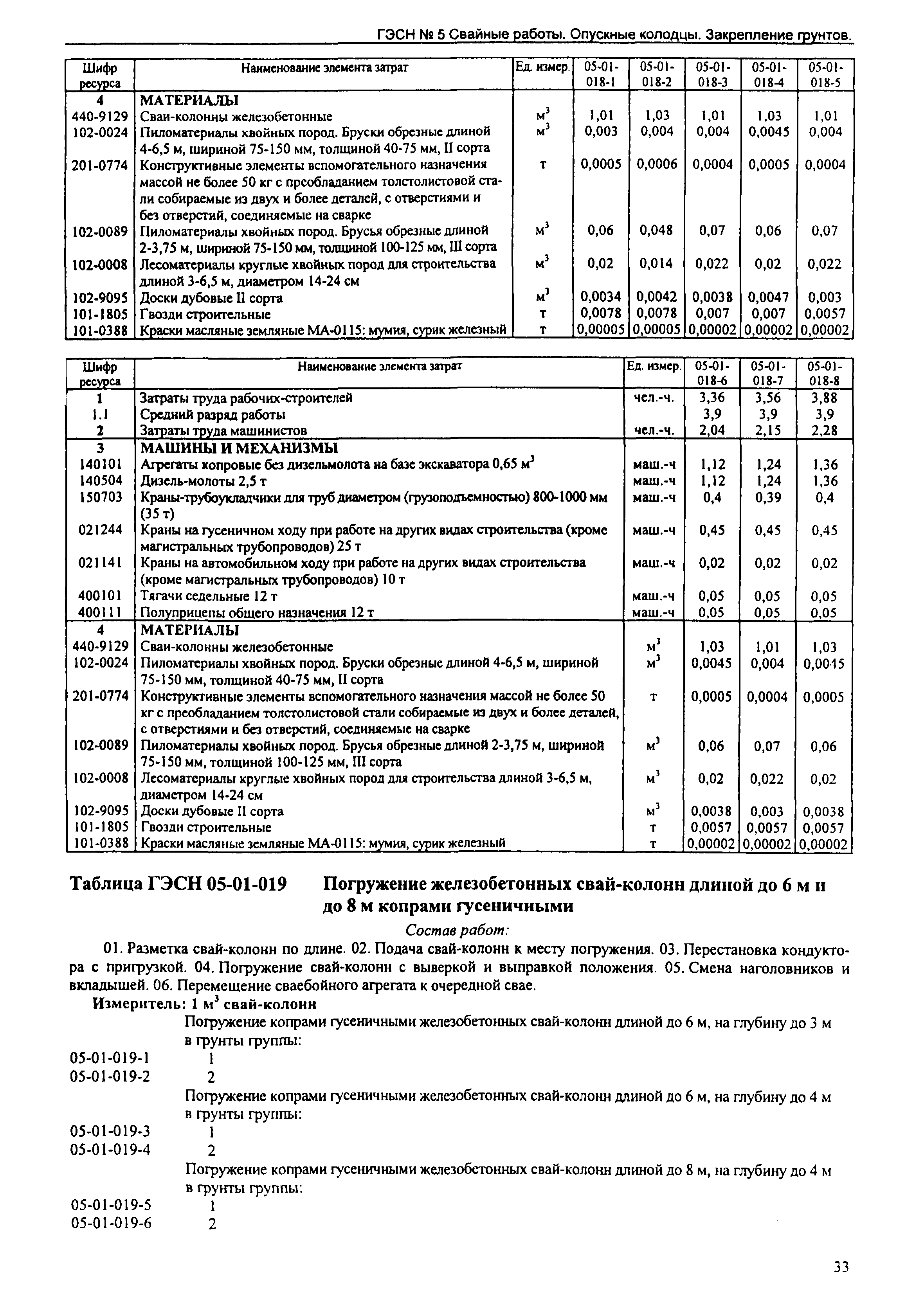 ГЭСН № 5 Свайные работы. Опускные колодцы. Закрепление грунтов.

| Шифр ресурса | Наименование элемента затрат | Ед. измер. | 05-01-018-1 | 05-01-018-2 | 05-01-018-3 | 05-01-018-4 | 05-01-018-5 |
|---|---|---|---|---|---|---|---|
| 4 | МАТЕРИАЛЫ | | | | | | |
| 440-9129 | Сваи-колонны железобетонные | $м^3$ | 1,01 | 1,03 | 1,01 | 1,03 | 1,01 |
| 102-0024 | Пиломатериалы хвойных пород. Бруски обрезные длиной 4-6,5 м, шириной 75-150 мм, толщиной 40-75 мм, II сорта | $м^3$ | 0,003 | 0,004 | 0,004 | 0,0045 | 0,004 |
| 201-0774 | Конструктивные элементы вспомогательного назначения массой не более 50 кг с преобладанием толстолистовой стали собираемые из двух и более деталей, с отверстиями и без отверстий, соединяемые на сварке | т | 0,0005 | 0,0006 | 0,0004 | 0,0005 | 0,0004 |
| 102-0089 | Пиломатериалы хвойных пород. Брусья обрезные длиной 2-3,75 м, шириной 75-150 мм, толщиной 100-125 мм, III сорта | $м^3$ | 0,06 | 0,048 | 0,07 | 0,06 | 0,07 |
| 102-0008 | Лесоматериалы круглые хвойных пород для строительства длиной 3-6,5 м, диаметром 14-24 см | $м^3$ | 0,02 | 0,014 | 0,022 | 0,02 | 0,022 |
| 102-9095 | Доски дубовые II сорта | $м^3$ | 0,0034 | 0,0042 | 0,0038 | 0,0047 | 0,003 |
| 101-1805 | Гвозди строительные | т | 0,0078 | 0,0078 | 0,007 | 0,007 | 0,0057 |
| 101-0388 | Краски масляные земляные МА-0115: мумия, сурик железный | т | 0,00005 | 0,00005 | 0,00002 | 0,00002 | 0,00002 |

| Шифр ресурса | Наименование элемента затрат | Ед. измер. | 05-01-018-6 | 05-01-018-7 | 05-01-018-8 |
|---|---|---|---|---|---|
| 1 | Затраты труда рабочих-строителей | чел.-ч. | 3,36 | 3,56 | 3,88 |
| 1.1 | Средний разряд работы | | 3,9 | 3,9 | 3,9 |
| 2 | Затраты труда машинистов | чел.-ч. | 2,04 | 2,15 | 2,28 |
| 3 | МАШИНЫ И МЕХАНИЗМЫ | | | | |
| 140101 | Агрегаты копровые без дизельмолота на базе экскаватора 0,65 $м^3$ | маш.-ч | 1,12 | 1,24 | 1,36 |
| 140504 | Дизель-молоты 2,5 т | маш.-ч | 1,12 | 1,24 | 1,36 |
| 150703 | Краны-трубоукладчики для труб диаметром (грузоподъемностью) 800-1000 мм (35 т) | маш.-ч | 0,4 | 0,39 | 0,4 |
| 021244 | Краны на гусеничном ходу при работе на других видах строительства (кроме магистральных трубопроводов) 25 т | маш.-ч | 0,45 | 0,45 | 0,45 |
| 021141 | Краны на автомобильном ходу при работе на других видах строительства (кроме магистральных трубопроводов) 10 т | маш.-ч | 0,02 | 0,02 | 0,02 |
| 400101 | Тягачи седельные 12 т | маш.-ч | 0,05 | 0,05 | 0,05 |
| 400111 | Полуприцепы общего назначения 12 т | маш.-ч | 0,05 | 0,05 | 0,05 |
| 4 | МАТЕРИАЛЫ | | | | |
| 440-9129 | Сваи-колонны железобетонные | $м^3$ | 1,03 | 1,01 | 1,03 |
| 102-0024 | Пиломатериалы хвойных пород. Бруски обрезные длиной 4-6,5 м, шириной 75-150 мм, толщиной 40-75 мм, II сорта | $м^3$ | 0,0045 | 0,004 | 0,0045 |
| 201-0774 | Конструктивные элементы вспомогательного назначения массой не более 50 кг с преобладанием толстолистовой стали собираемые из двух и более деталей, с отверстиями и без отверстий, соединяемые на сварке | т | 0,0005 | 0,0004 | 0,0005 |
| 102-0089 | Пиломатериалы хвойных пород. Брусья обрезные длиной 2-3,75 м, шириной 75-150 мм, толщиной 100-125 мм, III сорта | $м^3$ | 0,06 | 0,07 | 0,06 |
| 102-0008 | Лесоматериалы круглые хвойных пород для строительства длиной 3-6,5 м, диаметром 14-24 см | $м^3$ | 0,02 | 0,022 | 0,02 |
| 102-9095 | Доски дубовые II сорта | $м^3$ | 0,0038 | 0,003 | 0,0038 |
| 101-1805 | Гвозди строительные | т | 0,0057 | 0,0057 | 0,0057 |
| 101-0388 | Краски масляные земляные МА-0115: мумия, сурик железный | т | 0,00002 | 0,00002 | 0,00002 |

Таблица ГЭСН 05-01-019 Погружение железобетонных свай-колонн длиной до 6 м и до 8 м копрами гусеничными

Состав работ:

01. Разметка свай-колонн по длине. 02. Подача свай-колонн к месту погружения. 03. Перестановка кондуктора с пригрузкой. 04. Погружение свай-колонн с выверкой и выправкой положения. 05. Смена наголовников и вкладышей. 06. Перемещение сваебойного агрегата к очередной свае.

Измеритель: 1 $м^3$ свай-колонн

Погружение копрами гусеничными железобетонных свай-колонн длиной до 6 м, на глубину до 3 м в грунты группы:
05-01-019-1 1
05-01-019-2 2

Погружение копрами гусеничными железобетонных свай-колонн длиной до 6 м, на глубину до 4 м в грунты группы:
05-01-019-3 1
05-01-019-4 2

Погружение копрами гусеничными железобетонных свай-колонн длиной до 8 м, на глубину до 4 м в грунты группы:
05-01-019-5 1
05-01-019-6 2

33